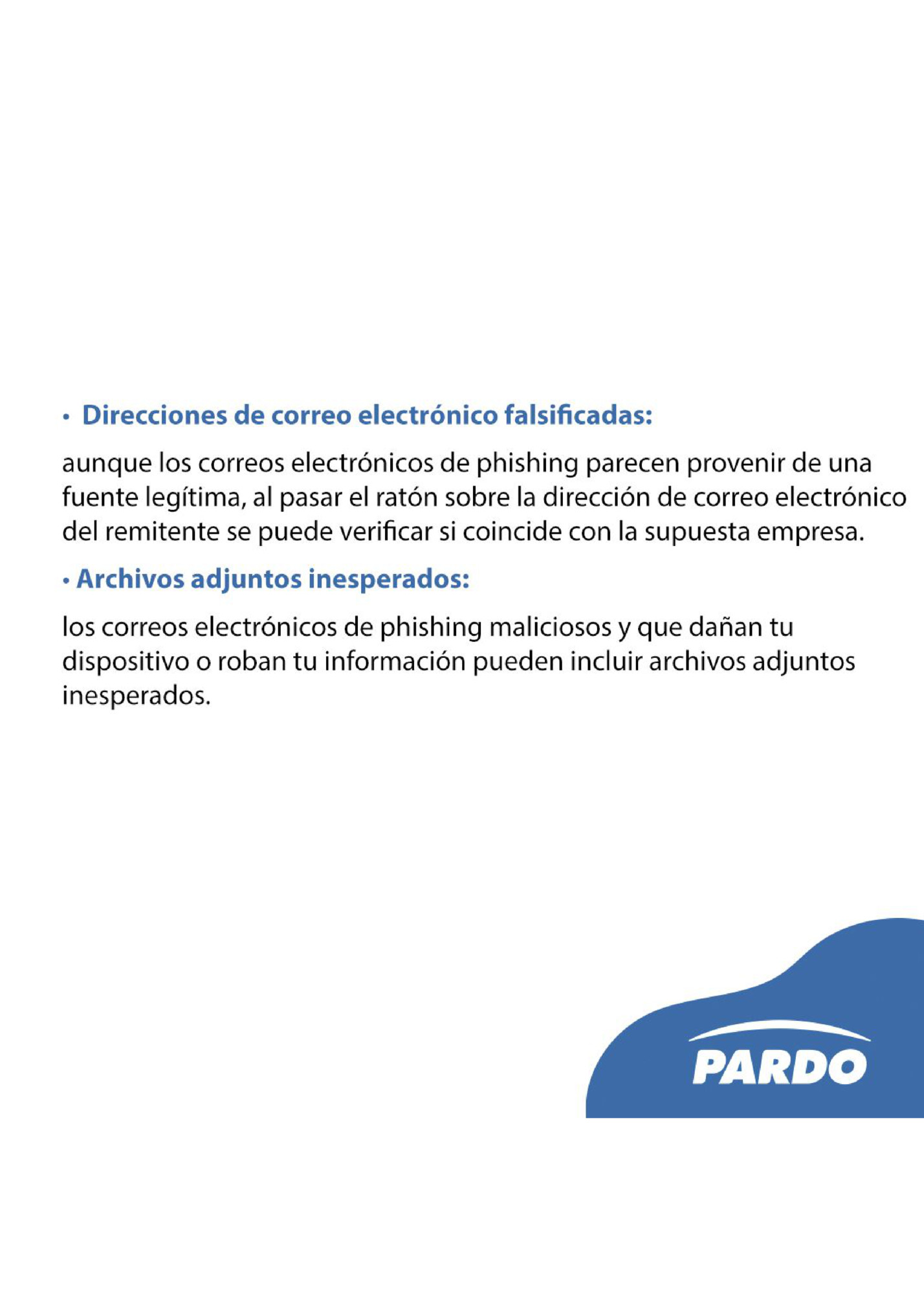 • Direcciones de correo electrónico falsificadas:

aunque los correos electrónicos de phishing parecen provenir de una fuente legítima, al pasar el ratón sobre la dirección de correo electrónico del remitente se puede verificar si coincide con la supuesta empresa.

• Archivos adjuntos inesperados:

los correos electrónicos de phishing maliciosos y que dañan tu dispositivo o roban tu información pueden incluir archivos adjuntos inesperados.

PARDO